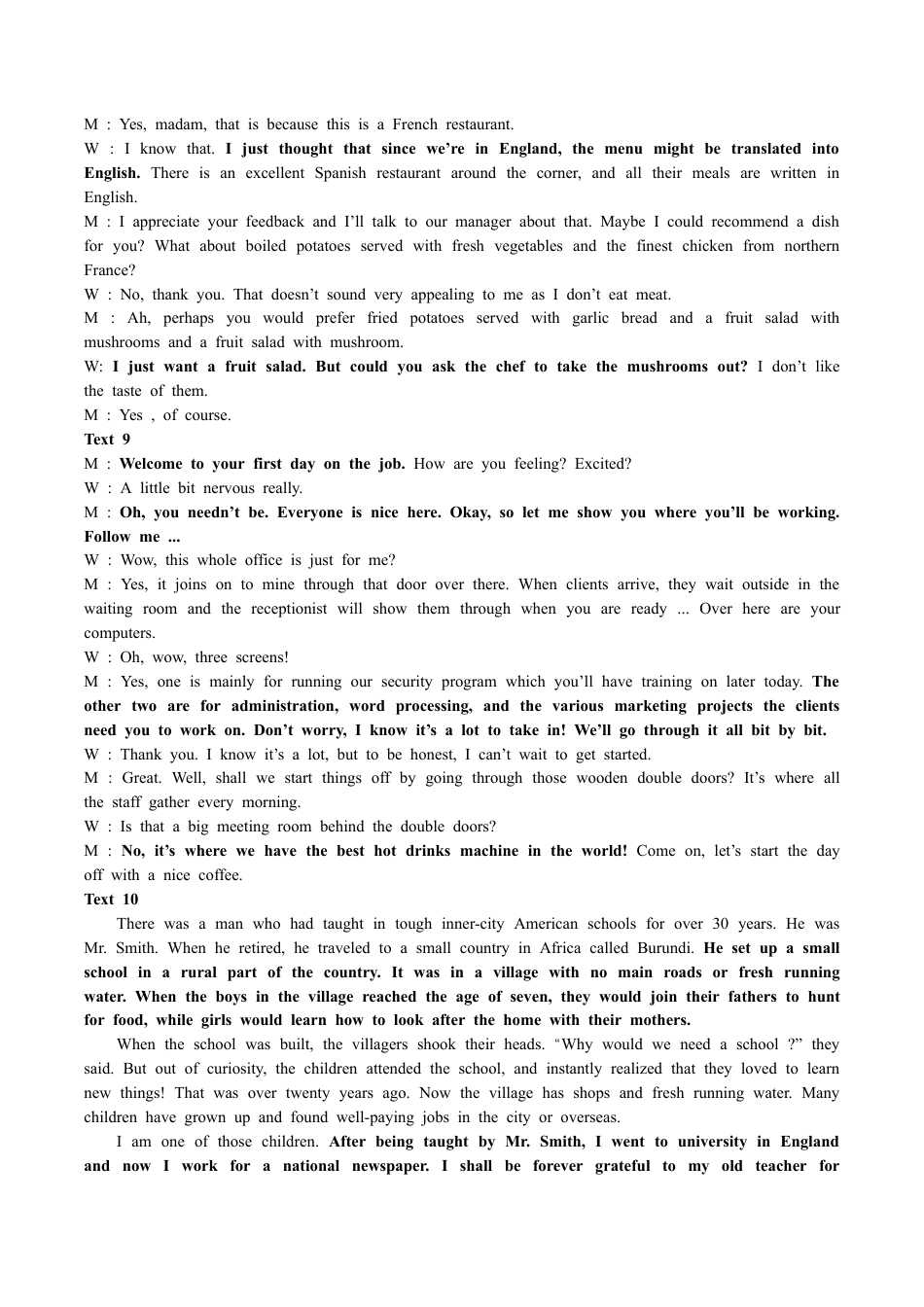 M : Yes, madam, that is because this is a French restaurant.
W : I know that. I just thought that since we're in England, the menu might be translated into English. There is an excellent Spanish restaurant around the corner, and all their meals are written in English.
M : I appreciate your feedback and I'll talk to our manager about that. Maybe I could recommend a dish for you? What about boiled potatoes served with fresh vegetables and the finest chicken from northern France?
W : No, thank you. That doesn't sound very appealing to me as I don't eat meat.
M : Ah, perhaps you would prefer fried potatoes served with garlic bread and a fruit salad with mushrooms and a fruit salad with mushroom.
W: I just want a fruit salad. But could you ask the chef to take the mushrooms out? I don't like the taste of them.
M : Yes , of course.
Text 9
M : Welcome to your first day on the job. How are you feeling? Excited?
W : A little bit nervous really.
M : Oh, you needn't be. Everyone is nice here. Okay, so let me show you where you'll be working. Follow me ...
W : Wow, this whole office is just for me?
M : Yes, it joins on to mine through that door over there. When clients arrive, they wait outside in the waiting room and the receptionist will show them through when you are ready ... Over here are your computers.
W : Oh, wow, three screens!
M : Yes, one is mainly for running our security program which you'll have training on later today. The other two are for administration, word processing, and the various marketing projects the clients need you to work on. Don't worry, I know it's a lot to take in! We'll go through it all bit by bit.
W : Thank you. I know it's a lot, but to be honest, I can't wait to get started.
M : Great. Well, shall we start things off by going through those wooden double doors? It's where all the staff gather every morning.
W : Is that a big meeting room behind the double doors?
M : No, it's where we have the best hot drinks machine in the world! Come on, let's start the day off with a nice coffee.
Text 10
There was a man who had taught in tough inner-city American schools for over 30 years. He was Mr. Smith. When he retired, he traveled to a small country in Africa called Burundi. He set up a small school in a rural part of the country. It was in a village with no main roads or fresh running water. When the boys in the village reached the age of seven, they would join their fathers to hunt for food, while girls would learn how to look after the home with their mothers.
When the school was built, the villagers shook their heads. "Why would we need a school ?" they said. But out of curiosity, the children attended the school, and instantly realized that they loved to learn new things! That was over twenty years ago. Now the village has shops and fresh running water. Many children have grown up and found well-paying jobs in the city or overseas.
I am one of those children. After being taught by Mr. Smith, I went to university in England and now I work for a national newspaper. I shall be forever grateful to my old teacher for